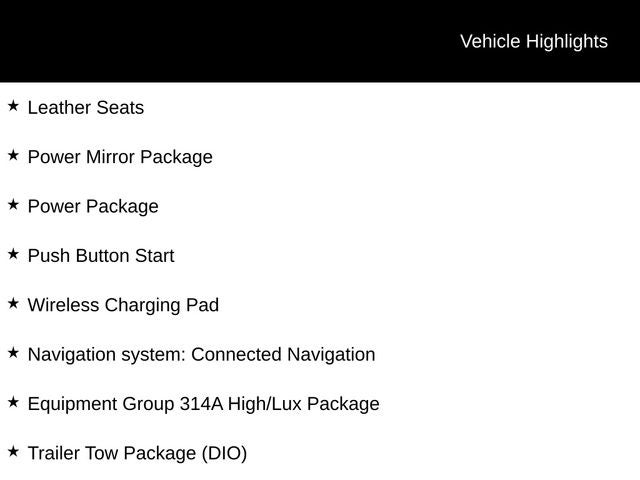 Vehicle Highlights

★ Leather Seats

★ Power Mirror Package

★ Power Package

★ Push Button Start

★ Wireless Charging Pad

★ Navigation system: Connected Navigation

★ Equipment Group 314A High/Lux Package

★ Trailer Tow Package (DIO)